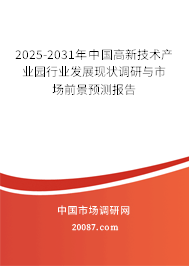 2025-2031年中国高新技术产业园行业发展现状调研与市场前景预测报告

中国市场调研网

20087.com